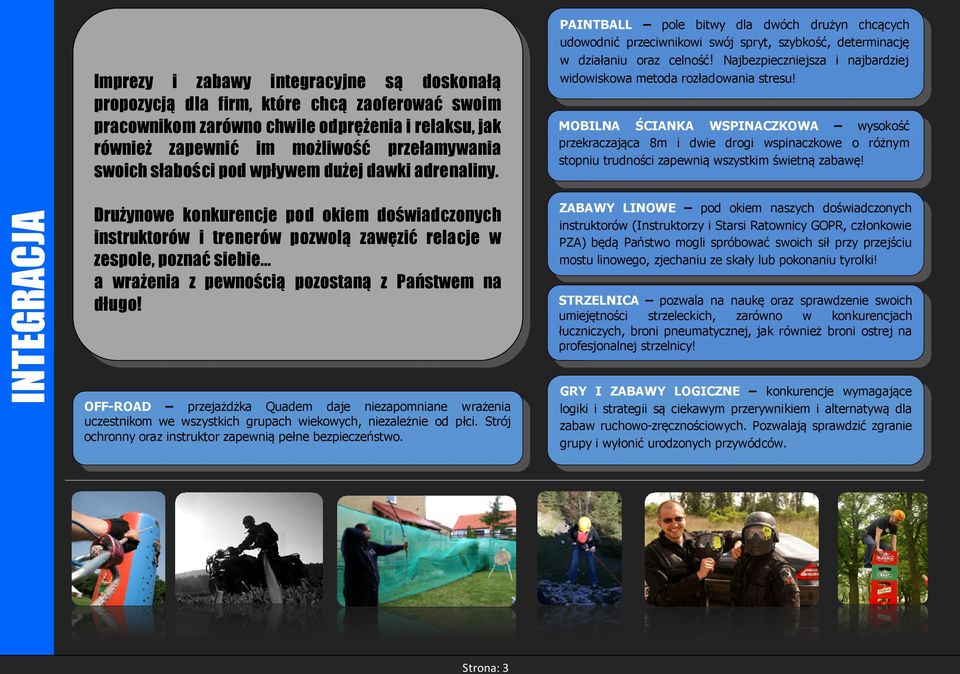 INTEGRACJA

Imprezy i zabawy integracyjne są doskonałą propozycją dla firm, które chcą zaoferować swoim pracownikom zarówno chwile odprężenia i relaksu, jak również zapewnić im możliwość przełamywania swoich słabości pod wpływem dużej dawki adrenaliny.

Drużynowe konkurencje pod okiem doświadczonych instruktorów i trenerów pozwolą zawęzić relacje w zespole, poznać siebie...
a wrażenia z pewnością pozostaną z Państwem na długo!

OFF-ROAD – przejażdżka Quadem daje niezapomniane wrażenia uczestnikom we wszystkich grupach wiekowych, niezależnie od płci. Strój ochronny oraz instruktor zapewnią pełne bezpieczeństwo.

PAINTBALL – pole bitwy dla dwóch drużyn chcących udowodnić przeciwnikowi swój spryt, szybkość, determinację w działaniu oraz celność! Najbezpieczniejsza i najbardziej widowiskowa metoda rozładowania stresu!

MOBILNA ŚCIANKA WSPINACZKOWA – wysokość przekraczająca 8m i dwie drogi wspinaczkowe o różnym stopniu trudności zapewnią wszystkim świetną zabawę!

ZABAWY LINOWE – pod okiem naszych doświadczonych instruktorów (Instruktorzy i Starsi Ratownicy GOPR, członkowie PZA) będą Państwo mogli spróbować swoich sił przy przejściu mostu linowego, zjechaniu ze skały lub pokonaniu tyrolki!

STRZELNICA – pozwala na naukę oraz sprawdzenie swoich umiejętności strzeleckich, zarówno w konkurencjach łuczniczych, broni pneumatycznej, jak również broni ostrej na profesjonalnej strzelnicy!

GRY I ZABAWY LOGICZNE – konkurencje wymagające logiki i strategii są ciekawym przerywnikiem i alternatywą dla zabaw ruchowo-zręcznościowych. Pozwalają sprawdzić zgranie grupy i wyłonić urodzonych przywódców.

Strona: 3